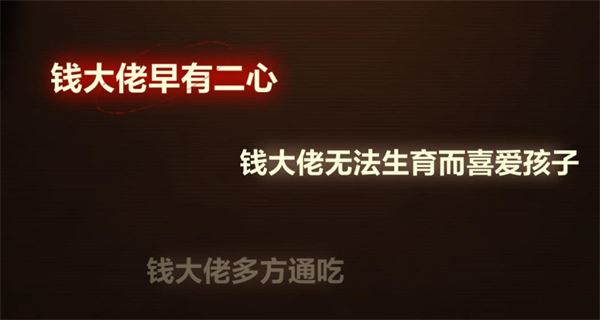 钱大佬早有二心

钱大佬无法生育而喜爱孩子

钱大佬多方通吃